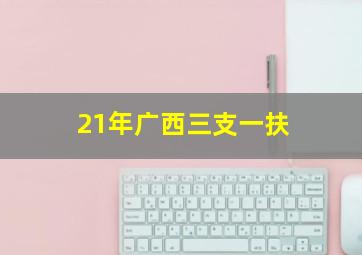 21年广西三支一扶